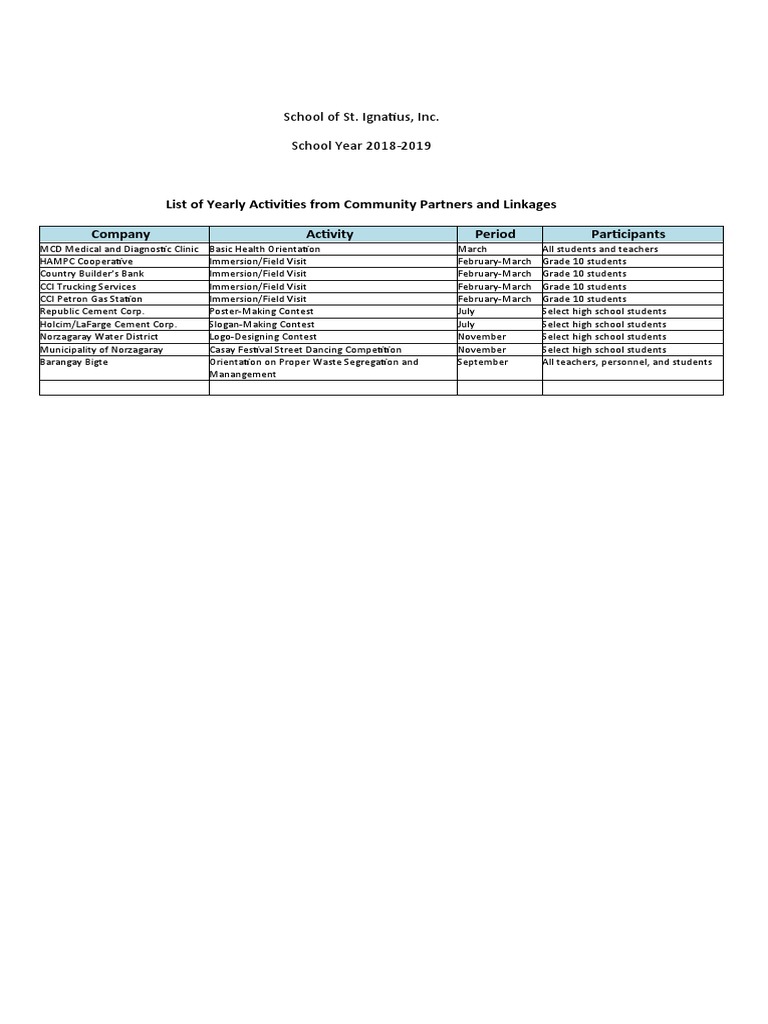 School of St. Ignatius, Inc.

School Year 2018-2019

List of Yearly Activities from Community Partners and Linkages

| Company | Activity | Period | Participants |
|---|---|---|---|
| MCD Medical and Diagnostic Clinic | Basic Health Orientation | March | All students and teachers |
| HAMPC Cooperative | Immersion/Field Visit | February-March | Grade 10 students |
| Country Builder's Bank | Immersion/Field Visit | February-March | Grade 10 students |
| CCI Trucking Services | Immersion/Field Visit | February-March | Grade 10 students |
| CCI Petron Gas Station | Immersion/Field Visit | February-March | Grade 10 students |
| Republic Cement Corp. | Poster-Making Contest | July | Select high school students |
| Holcim/LaFarge Cement Corp. | Slogan-Making Contest | July | Select high school students |
| Norzagaray Water District | Logo-Designing Contest | November | Select high school students |
| Municipality of Norzagaray | Casay Festival Street Dancing Competition | November | Select high school students |
| Barangay Bigte | Orientation on Proper Waste Segregation and Manangement | September | All teachers, personnel, and students |
| | | | |